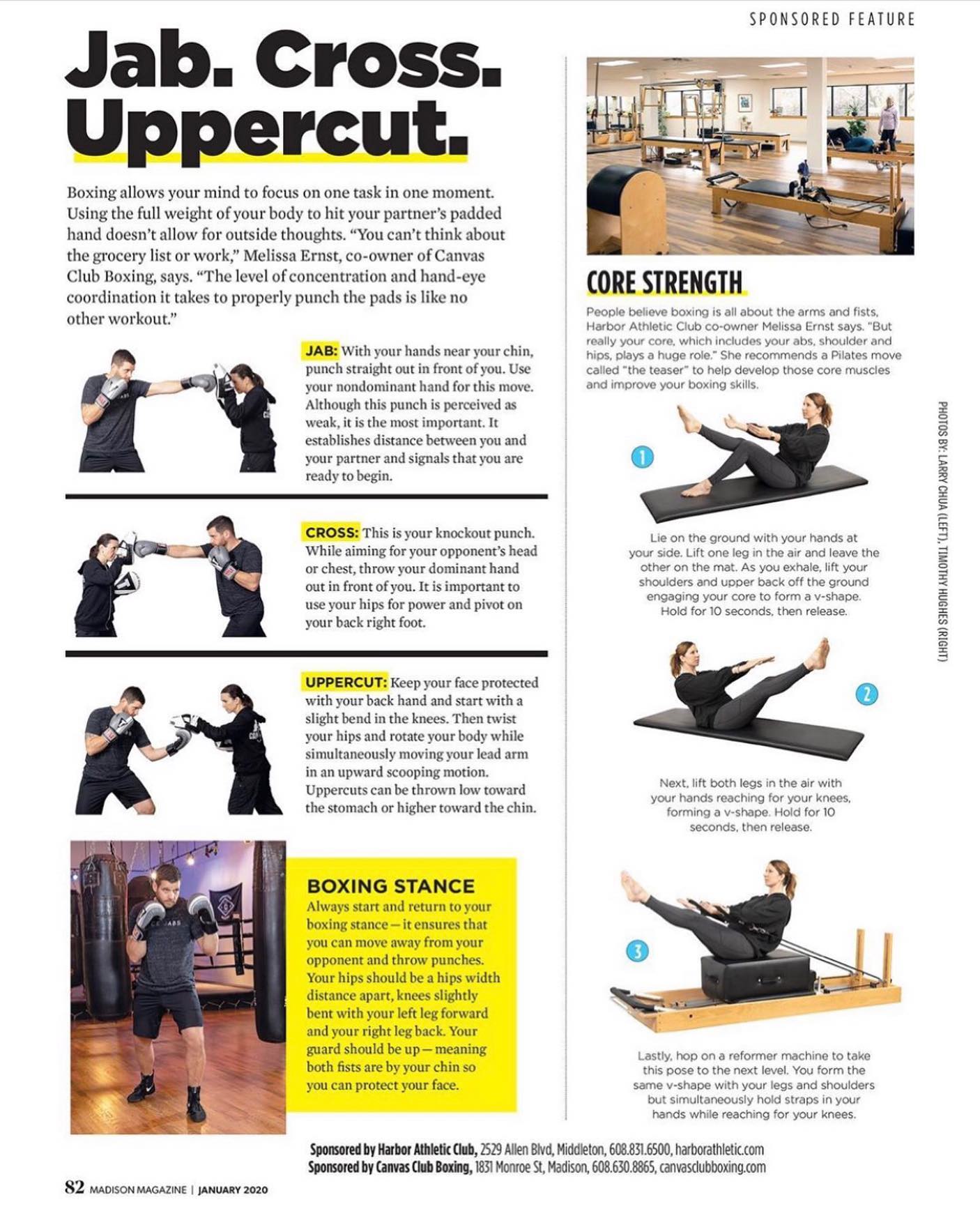 SPONSORED FEATURE

Jab. Cross. Uppercut.

Boxing allows your mind to focus on one task in one moment. Using the full weight of your body to hit your partner's padded hand doesn't allow for outside thoughts. "You can't think about the grocery list or work," Melissa Ernst, co-owner of Canvas Club Boxing, says. "The level of concentration and hand-eye coordination it takes to properly punch the pads is like no other workout."

JAB: With your hands near your chin, punch straight out in front of you. Use your nondominant hand for this move. Although this punch is perceived as weak, it is the most important. It establishes distance between you and your partner and signals that you are ready to begin.

CROSS: This is your knockout punch. While aiming for your opponent's head or chest, throw your dominant hand out in front of you. It is important to use your hips for power and pivot on your back right foot.

UPPERCUT: Keep your face protected with your back hand and start with a slight bend in the knees. Then twist your hips and rotate your body while simultaneously moving your lead arm in an upward scooping motion. Uppercuts can be thrown low toward the stomach or higher toward the chin.

BOXING STANCE
Always start and return to your boxing stance—it ensures that you can move away from your opponent and throw punches. Your hips should be a hips width distance apart, knees slightly bent with your left leg forward and your right leg back. Your guard should be up—meaning both fists are by your chin so you can protect your face.

CORE STRENGTH
People believe boxing is all about the arms and fists, Harbor Athletic Club co-owner Melissa Ernst says. "But really your core, which includes your abs, shoulder and hips, plays a huge role." She recommends a Pilates move called "the teaser" to help develop those core muscles and improve your boxing skills.

1
Lie on the ground with your hands at your side. Lift one leg in the air and leave the other on the mat. As you exhale, lift your shoulders and upper back off the ground engaging your core to form a v-shape. Hold for 10 seconds, then release.

2
Next, lift both legs in the air with your hands reaching for your knees, forming a v-shape. Hold for 10 seconds, then release.

3
Lastly, hop on a reformer machine to take this pose to the next level. You form the same v-shape with your legs and shoulders but simultaneously hold straps in your hands while reaching for your knees.

PHOTOS BY: LARRY CHUA (LEFT), TIMOTHY HUGHES (RIGHT)

Sponsored by Harbor Athletic Club, 2529 Allen Blvd, Middleton, 608.831.6500, harborathletic.com
Sponsored by Canvas Club Boxing, 1831 Monroe St, Madison, 608.630.8865, canvasclubboxing.com

82 MADISON MAGAZINE | JANUARY 2020